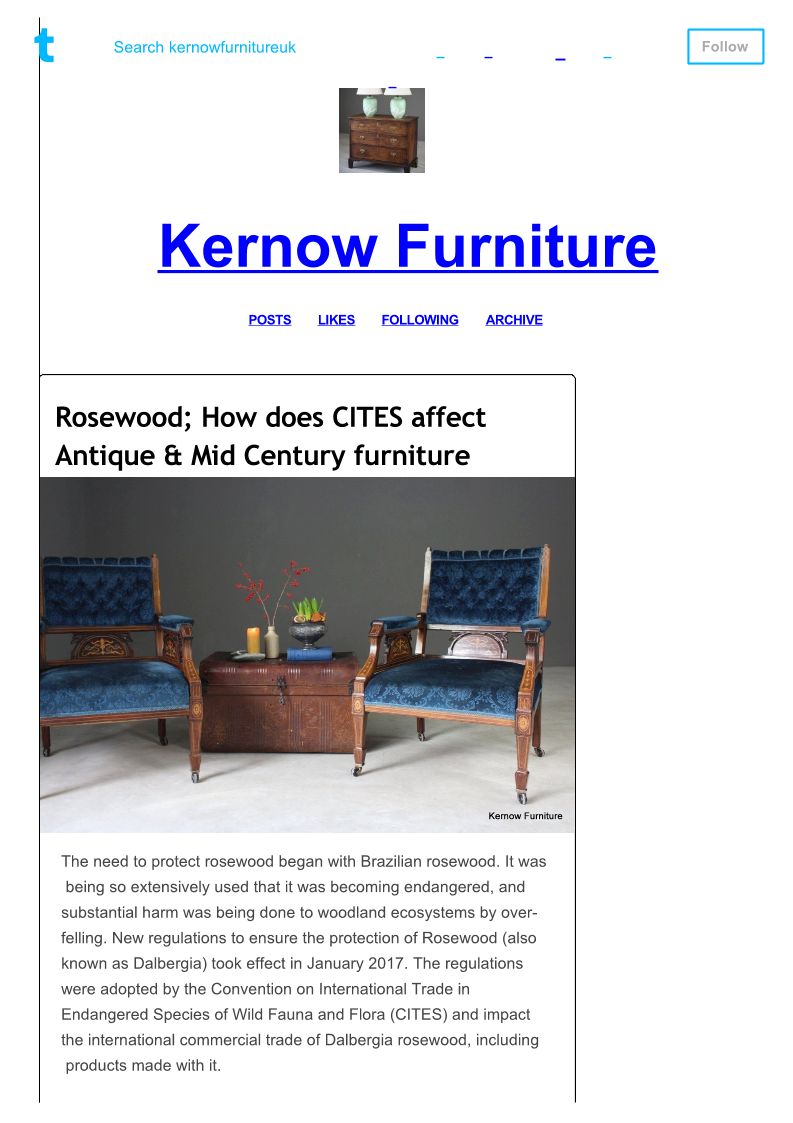 t

Search kernowfurnitureuk

Follow

Kernow Furniture

POSTS LIKES FOLLOWING ARCHIVE

Rosewood; How does CITES affect Antique & Mid Century furniture

Kernow Furniture

The need to protect rosewood began with Brazilian rosewood. It was being so extensively used that it was becoming endangered, and substantial harm was being done to woodland ecosystems by over-felling. New regulations to ensure the protection of Rosewood (also known as Dalbergia) took effect in January 2017. The regulations were adopted by the Convention on International Trade in Endangered Species of Wild Fauna and Flora (CITES) and impact the international commercial trade of Dalbergia rosewood, including products made with it.